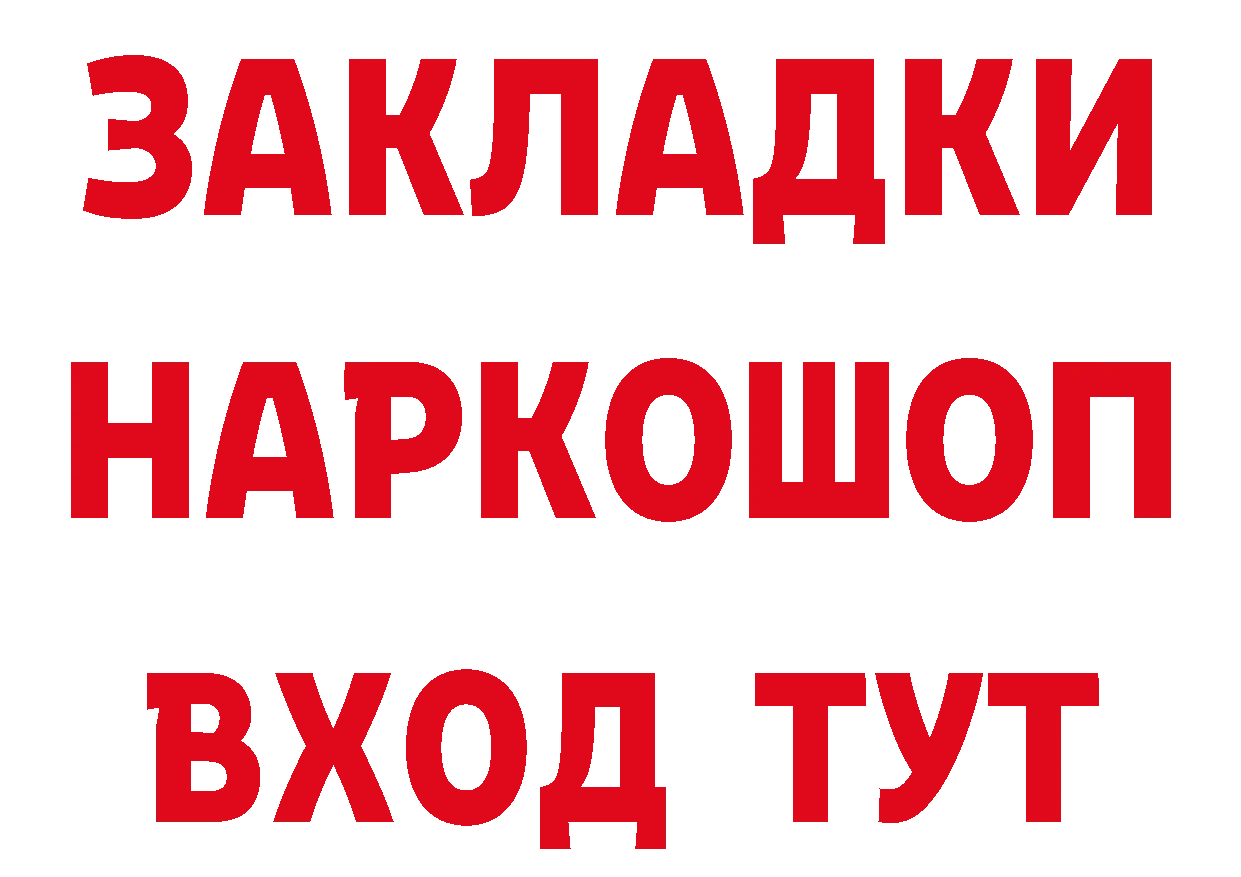 ЗАКЛАДКИ НАРКОШОП ВХОД ТУТ